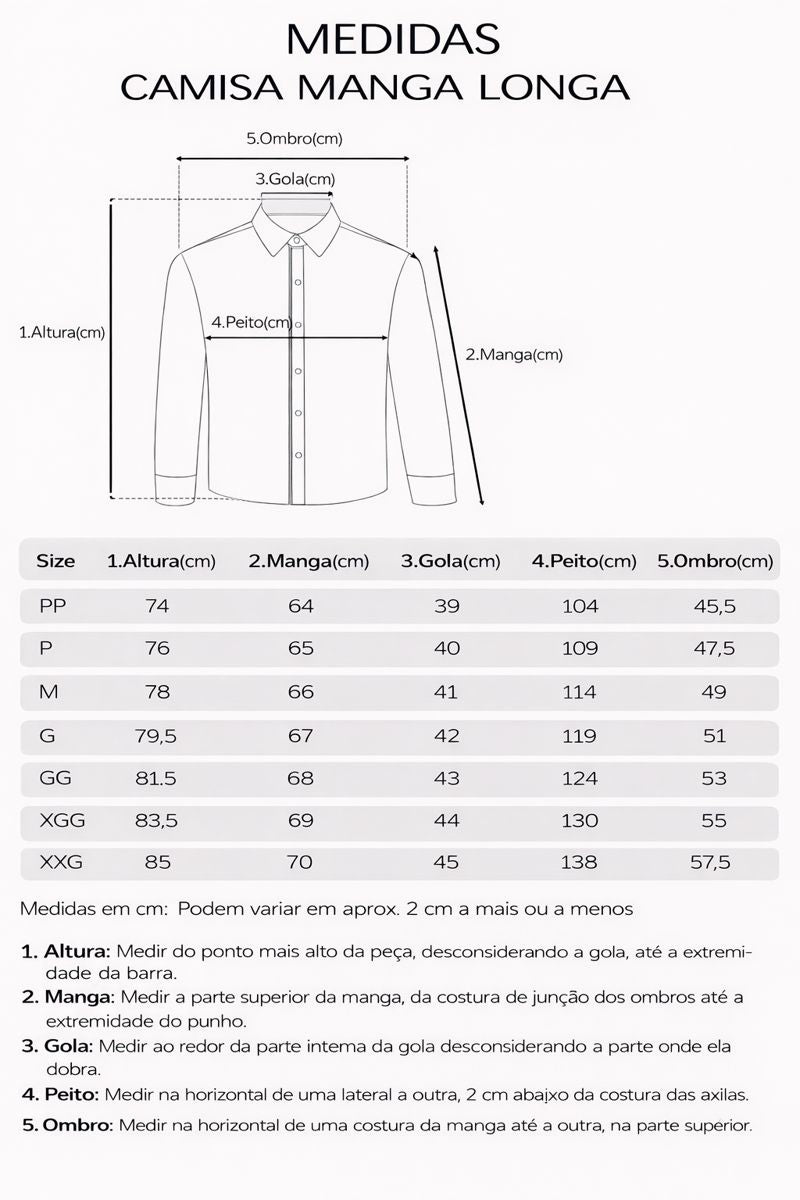 MEDIDAS
CAMISA MANGA LONGA

5.Ombro(cm)
3.Gola(cm)
1.Altura(cm)
4.Peito(cm)
2.Manga(cm)

| Size | 1.Altura(cm) | 2.Manga(cm) | 3.Gola(cm) | 4.Peito(cm) | 5.Ombro(cm) |
|---|---|---|---|---|---|
| PP | 74 | 64 | 39 | 104 | 45,5 |
| P | 76 | 65 | 40 | 109 | 47,5 |
| M | 78 | 66 | 41 | 114 | 49 |
| G | 79,5 | 67 | 42 | 119 | 51 |
| GG | 81.5 | 68 | 43 | 124 | 53 |
| XGG | 83,5 | 69 | 44 | 130 | 55 |
| XXG | 85 | 70 | 45 | 138 | 57,5 |

Medidas em cm: Podem variar em aprox. 2 cm a mais ou a menos

1. Altura: Medir do ponto mais alto da peça, desconsiderando a gola, até a extremidade da barra.
2. Manga: Medir a parte superior da manga, da costura de junção dos ombros até a extremidade do punho.
3. Gola: Medir ao redor da parte intema da gola desconsiderando a parte onde ela dobra.
4. Peito: Medir na horizontal de uma lateral a outra, 2 cm abajxo da costura das axilas.
5. Ombro: Medir na horizontal de uma costura da manga até a outra, na parte superior.